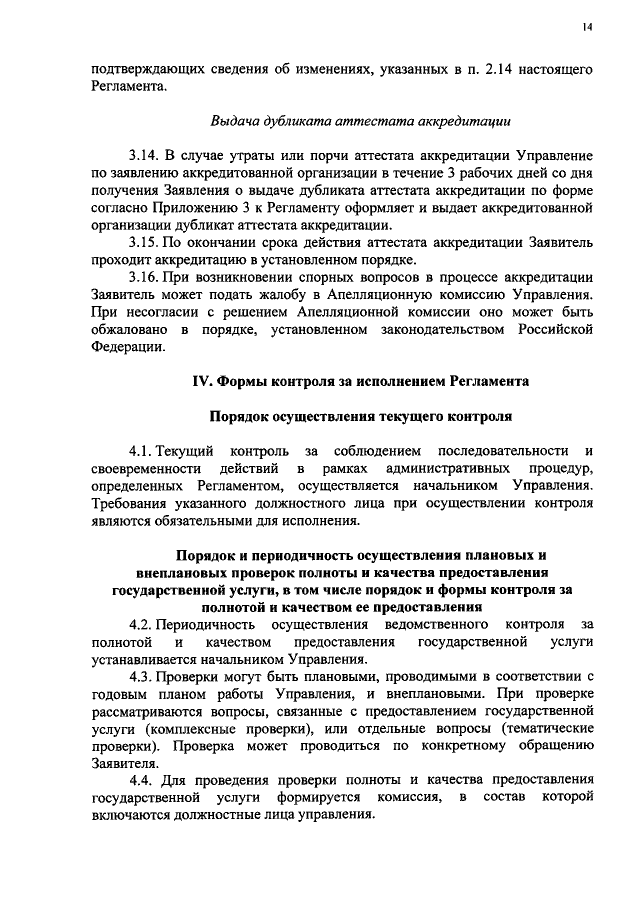 14

подтверждающих сведения об изменениях, указанных в п. 2.14 настоящего Регламента.

Выдача дубликата аттестата аккредитации

3.14. В случае утраты или порчи аттестата аккредитации Управление по заявлению аккредитованной организации в течение 3 рабочих дней со дня получения Заявления о выдаче дубликата аттестата аккредитации по форме согласно Приложению 3 к Регламенту оформляет и выдает аккредитованной организации дубликат аттестата аккредитации.

3.15. По окончании срока действия аттестата аккредитации Заявитель проходит аккредитацию в установленном порядке.

3.16. При возникновении спорных вопросов в процессе аккредитации Заявитель может подать жалобу в Апелляционную комиссию Управления. При несогласии с решением Апелляционной комиссии оно может быть обжаловано в порядке, установленном законодательством Российской Федерации.

IV. Формы контроля за исполнением Регламента

Порядок осуществления текущего контроля

4.1. Текущий контроль за соблюдением последовательности и своевременности действий в рамках административных процедур, определенных Регламентом, осуществляется начальником Управления. Требования указанного должностного лица при осуществлении контроля являются обязательными для исполнения.

Порядок и периодичность осуществления плановых и внеплановых проверок полноты и качества предоставления государственной услуги, в том числе порядок и формы контроля за полнотой и качеством ее предоставления

4.2. Периодичность осуществления ведомственного контроля за полнотой и качеством предоставления государственной услуги устанавливается начальником Управления.

4.3. Проверки могут быть плановыми, проводимыми в соответствии с годовым планом работы Управления, и внеплановыми. При проверке рассматриваются вопросы, связанные с предоставлением государственной услуги (комплексные проверки), или отдельные вопросы (тематические проверки). Проверка может проводиться по конкретному обращению Заявителя.

4.4. Для проведения проверки полноты и качества предоставления государственной услуги формируется комиссия, в состав которой включаются должностные лица управления.